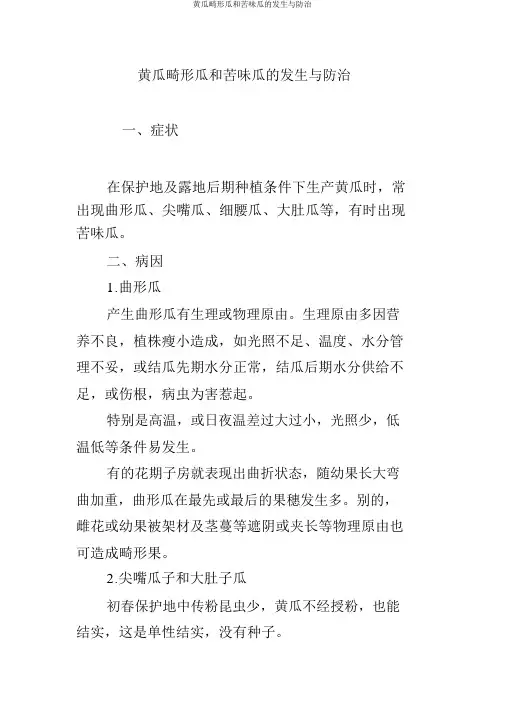 黄瓜畸形瓜和苦味瓜的发生与防治

黄瓜畸形瓜和苦味瓜的发生与防治

一、症状

在保护地及露地后期种植条件下生产黄瓜时，常出现曲形瓜、尖嘴瓜、细腰瓜、大肚瓜等，有时出现苦味瓜。

二、病因

1.曲形瓜

产生曲形瓜有生理或物理原由。生理原由多因营养不良，植株瘦小造成，如光照不足、温度、水分管理不妥，或结瓜先期水分正常，结瓜后期水分供给不足，或伤根，病虫为害惹起。

特别是高温，或日夜温差过大过小，光照少，低温低等条件易发生。

有的花期子房就表现出曲折状态，随幼果长大弯曲加重，曲形瓜在最先或最后的果穗发生多。别的，雌花或幼果被架材及茎蔓等遮阴或夹长等物理原由也可造成畸形果。

2.尖嘴瓜子和大肚子瓜

初春保护地中传粉昆虫少，黄瓜不经授粉，也能结实，这是单性结实，没有种子。